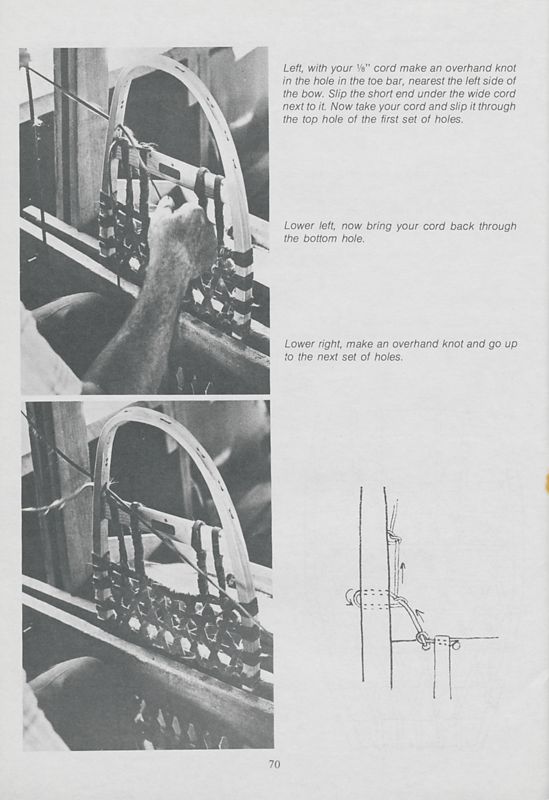 Left, with your ⅛" cord make an overhand knot in the hole in the toe bar, nearest the left side of the bow. Slip the short end under the wide cord next to it. Now take your cord and slip it through the top hole of the first set of holes.

Lower left, now bring your cord back through the bottom hole.

Lower right, make an overhand knot and go up to the next set of holes.

70